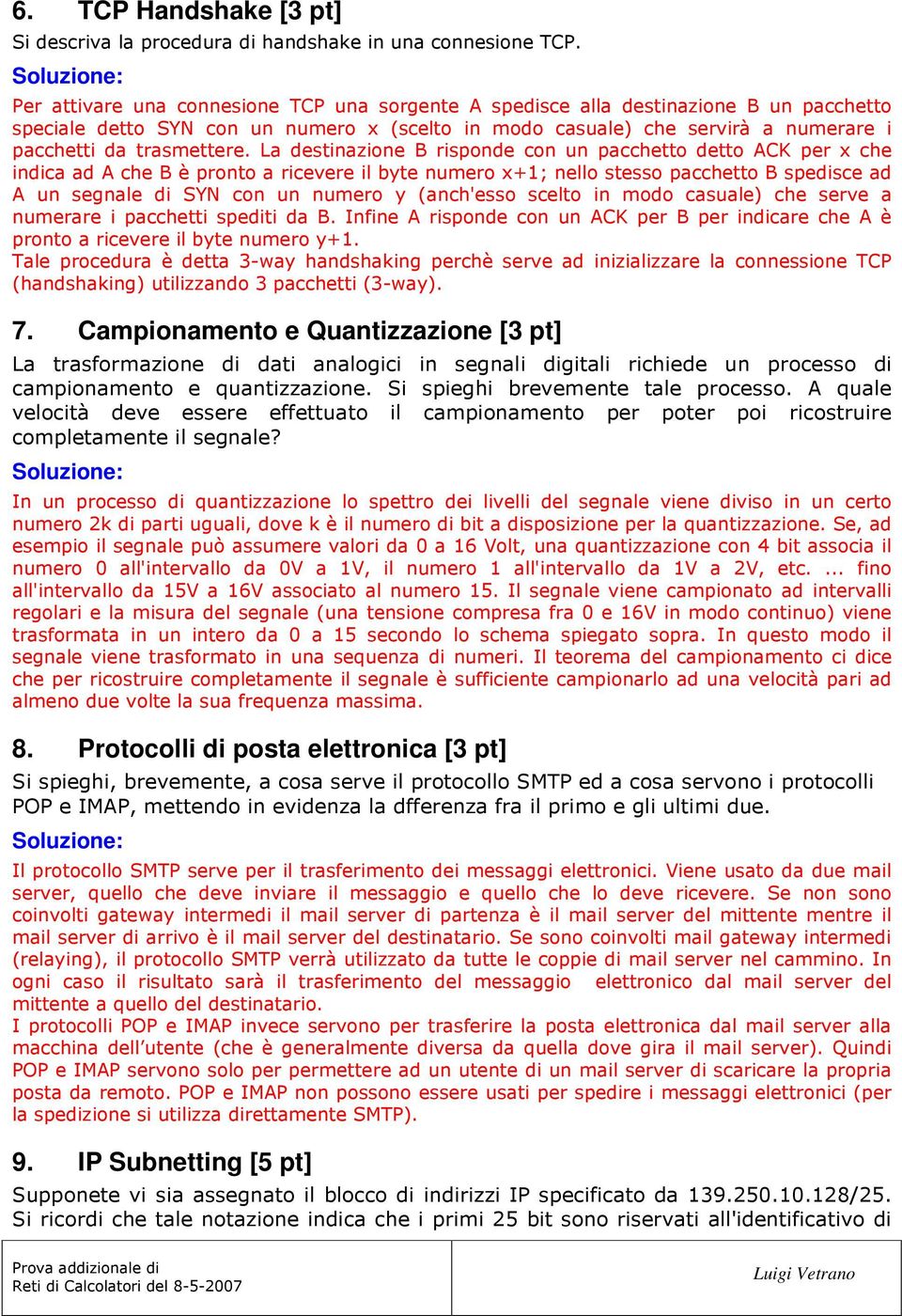 6. TCP Handshake [3 pt]
Si descriva la procedura di handshake in una connesione TCP.

Soluzione:

Per attivare una connesione TCP una sorgente A spedisce alla destinazione B un pacchetto speciale detto SYN con un numero x (scelto in modo casuale) che servirà a numerare i pacchetti da trasmettere. La destinazione B risponde con un pacchetto detto ACK per x che indica ad A che B è pronto a ricevere il byte numero x+1; nello stesso pacchetto B spedisce ad A un segnale di SYN con un numero y (anch'esso scelto in modo casuale) che serve a numerare i pacchetti spediti da B. Infine A risponde con un ACK per B per indicare che A è pronto a ricevere il byte numero y+1.
Tale procedura è detta 3-way handshaking perchè serve ad inizializzare la connessione TCP (handshaking) utilizzando 3 pacchetti (3-way).

7. Campionamento e Quantizzazione [3 pt]
La trasformazione di dati analogici in segnali digitali richiede un processo di campionamento e quantizzazione. Si spieghi brevemente tale processo. A quale velocità deve essere effettuato il campionamento per poter poi ricostruire completamente il segnale?

Soluzione:

In un processo di quantizzazione lo spettro dei livelli del segnale viene diviso in un certo numero 2k di parti uguali, dove k è il numero di bit a disposizione per la quantizzazione. Se, ad esempio il segnale può assumere valori da 0 a 16 Volt, una quantizzazione con 4 bit associa il numero 0 all'intervallo da 0V a 1V, il numero 1 all'intervallo da 1V a 2V, etc. ... fino all'intervallo da 15V a 16V associato al numero 15. Il segnale viene campionato ad intervalli regolari e la misura del segnale (una tensione compresa fra 0 e 16V in modo continuo) viene trasformata in un intero da 0 a 15 secondo lo schema spiegato sopra. In questo modo il segnale viene trasformato in una sequenza di numeri. Il teorema del campionamento ci dice che per ricostruire completamente il segnale è sufficiente campionarlo ad una velocità pari ad almeno due volte la sua frequenza massima.

8. Protocolli di posta elettronica [3 pt]
Si spieghi, brevemente, a cosa serve il protocollo SMTP ed a cosa servono i protocolli POP e IMAP, mettendo in evidenza la dfferenza fra il primo e gli ultimi due.

Soluzione:

Il protocollo SMTP serve per il trasferimento dei messaggi elettronici. Viene usato da due mail server, quello che deve inviare il messaggio e quello che lo deve ricevere. Se non sono coinvolti gateway intermedi il mail server di partenza è il mail server del mittente mentre il mail server di arrivo è il mail server del destinatario. Se sono coinvolti mail gateway intermedi (relaying), il protocollo SMTP verrà utilizzato da tutte le coppie di mail server nel cammino. In ogni caso il risultato sarà il trasferimento del messaggio elettronico dal mail server del mittente a quello del destinatario.
I protocolli POP e IMAP invece servono per trasferire la posta elettronica dal mail server alla macchina dell'utente (che è generalmente diversa da quella dove gira il mail server). Quindi POP e IMAP servono solo per permettere ad un utente di un mail server di scaricare la propria posta da remoto. POP e IMAP non possono essere usati per spedire i messaggi elettronici (per la spedizione si utilizza direttamente SMTP).

9. IP Subnetting [5 pt]
Supponete vi sia assegnato il blocco di indirizzi IP specificato da 139.250.10.128/25. Si ricordi che tale notazione indica che i primi 25 bit sono riservati all'identificativo di

Prova addizionale di
Reti di Calcolatori del 8-5-2007

Luigi Vetrano